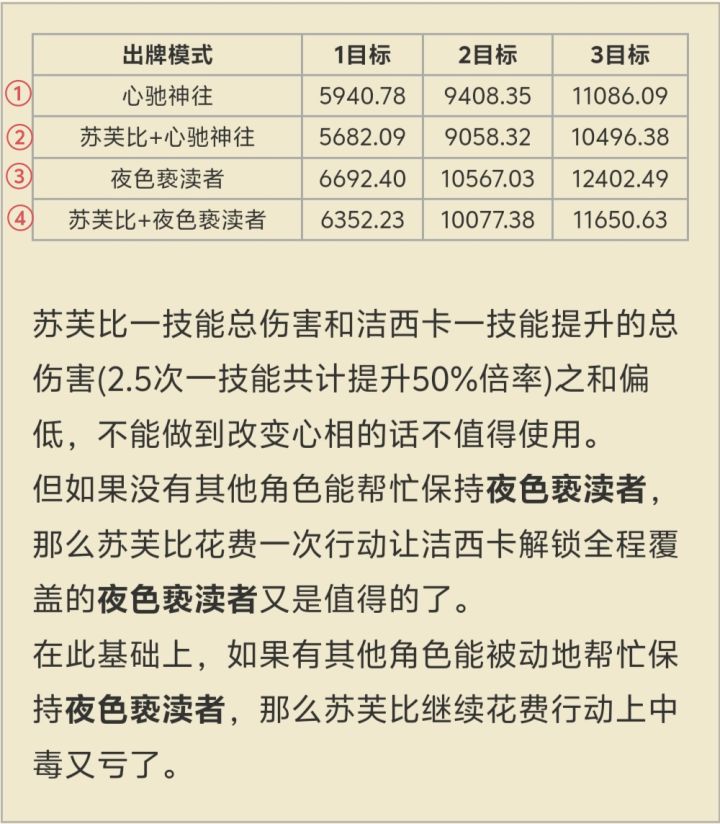 | | 出牌模式 | 1目标 | 2目标 | 3目标 |
|---|---|---|---|---|
| ① | 心驰神往 | 5940.78 | 9408.35 | 11086.09 |
| ② | 苏芙比+心驰神往 | 5682.09 | 9058.32 | 10496.38 |
| ③ | 夜色亵渎者 | 6692.40 | 10567.03 | 12402.49 |
| ④ | 苏芙比+夜色亵渎者 | 6352.23 | 10077.38 | 11650.63 |

苏芙比一技能总伤害和洁西卡一技能提升的总伤害(2.5次一技能共计提升50%倍率)之和偏低，不能做到改变心相的话不值得使用。
但如果没有其他角色能帮忙保持夜色亵渎者，那么苏芙比花费一次行动让洁西卡解锁全程覆盖的夜色亵渎者又是值得的了。
在此基础上，如果有其他角色能被动地帮忙保持夜色亵渎者，那么苏芙比继续花费行动上中毒又亏了。